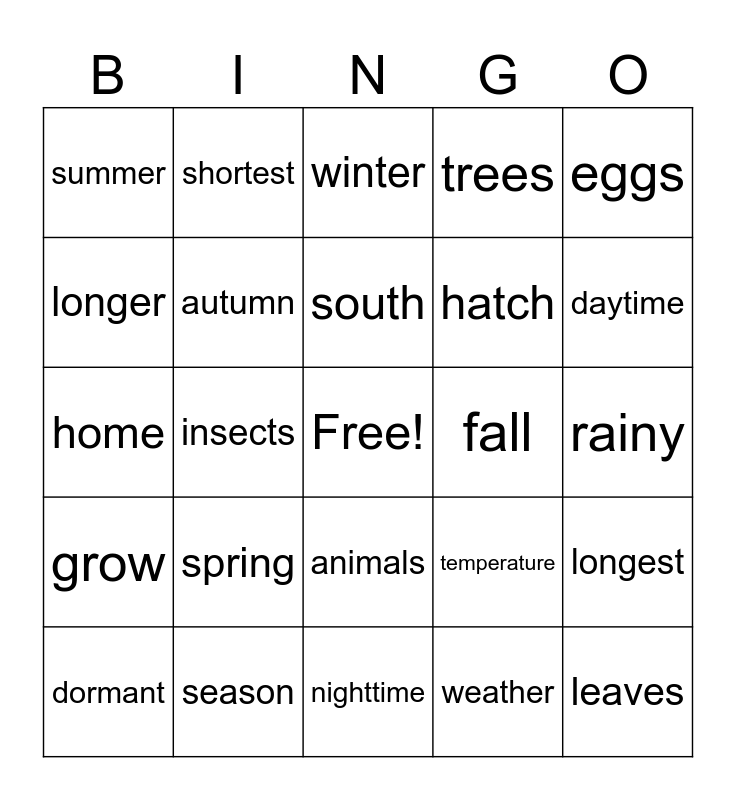 | B | I | N | G | O |
|---|---|---|---|---|
| summer | shortest | winter | trees | eggs |
| longer | autumn | south | hatch | daytime |
| home | insects | Free! | fall | rainy |
| grow | spring | animals | temperature | longest |
| dormant | season | nighttime | weather | leaves |